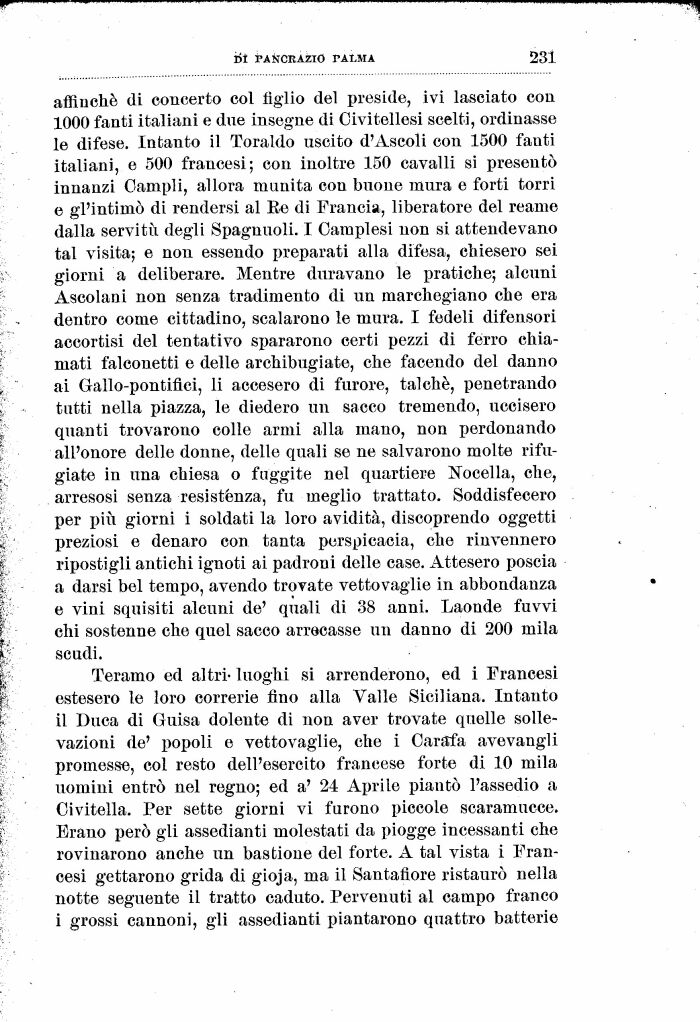 DI PANCRAZIO PALMA 231

affinchè di concerto col figlio del preside, ivi lasciato con 1000 fanti italiani e due insegne di Civitellesi scelti, ordinasse le difese. Intanto il Toraldo uscito d'Ascoli con 1500 fanti italiani, e 500 francesi; con inoltre 150 cavalli si presentò innanzi Campli, allora munita con buone mura e forti torri e gl'intimò di rendersi al Re di Francia, liberatore del reame dalla servitù degli Spagnuoli. I Camplesi non si attendevano tal visita; e non essendo preparati alla difesa, chiesero sei giorni a deliberare. Mentre duravano le pratiche; alcuni Ascolani non senza tradimento di un marchegiano che era dentro come cittadino, scalarono le mura. I fedeli difensori accortisi del tentativo spararono certi pezzi di ferro chiamati falconetti e delle archibugiate, che facendo del danno ai Gallo-pontifici, li accesero di furore, talchè, penetrando tutti nella piazza, le diedero un sacco tremendo, uccisero quanti trovarono colle armi alla mano, non perdonando all'onore delle donne, delle quali se ne salvarono molte rifugiate in una chiesa o fuggite nel quartiere Nocella, che, arresosi senza resistenza, fu meglio trattato. Soddisfecero per più giorni i soldati la loro avidità, discoprendo oggetti preziosi e denaro con tanta perspicacia, che rinvennero ripostigli antichi ignoti ai padroni delle case. Attesero poscia a darsi bel tempo, avendo trovate vettovaglie in abbondanza e vini squisiti alcuni de' quali di 38 anni. Laonde fuvvi chi sostenne che quel sacco arrecasse un danno di 200 mila scudi.

Teramo ed altri luoghi si arrenderono, ed i Francesi estesero le loro correrie fino alla Valle Siciliana. Intanto il Duca di Guisa dolente di non aver trovate quelle sollevazioni de' popoli e vettovaglie, che i Carafa avevangli promesse, col resto dell'esercito francese forte di 10 mila uomini entrò nel regno; ed a' 24 Aprile piantò l'assedio a Civitella. Per sette giorni vi furono piccole scaramucce. Erano però gli assedianti molestati da piogge incessanti che rovinarono anche un bastione del forte. A tal vista i Francesi gettarono grida di gioja, ma il Santafiore ristaurò nella notte seguente il tratto caduto. Pervenuti al campo franco i grossi cannoni, gli assedianti piantarono quattro batterie